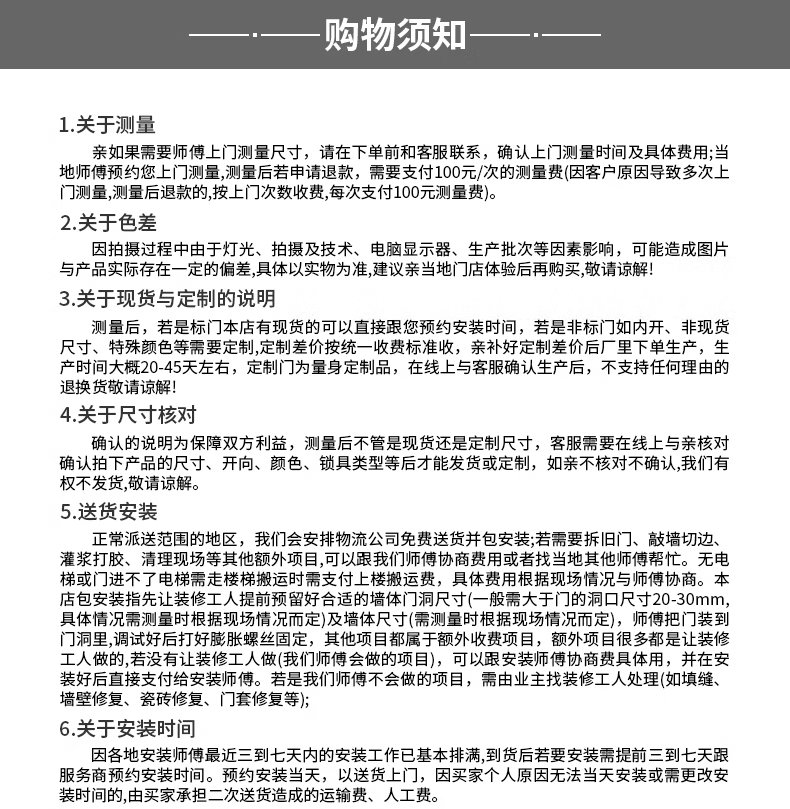 购物须知

1.关于测量

亲如果需要师傅上门测量尺寸，请在下单前和客服联系，确认上门测量时间及具体费用;当地师傅预约您上门测量,测量后若申请退款，需要支付100元/次的测量费(因客户原因导致多次上门测量,测量后退款的,按上门次数收费,每次支付100元测量费)。

2.关于色差

因拍摄过程中由于灯光、拍摄及技术、电脑显示器、生产批次等因素影响，可能造成图片与产品实际存在一定的偏差,具体以实物为准,建议亲当地门店体验后再购买,敬请谅解!

3.关于现货与定制的说明

测量后，若是标门本店有现货的可以直接跟您预约安装时间，若是非标门如内开、非现货尺寸、特殊颜色等需要定制,定制差价按统一收费标准收，亲补好定制差价后厂里下单生产，生产时间大概20-45天左右，定制门为量身定制品，在线上与客服确认生产后，不支持任何理由的退换货敬请谅解!

4.关于尺寸核对

确认的说明为保障双方利益，测量后不管是现货还是定制尺寸，客服需要在线上与亲核对确认拍下产品的尺寸、开向、颜色、锁具类型等后才能发货或定制，如亲不核对不确认,我们有权不发货,敬请谅解。

5.送货安装

正常派送范围的地区，我们会安排物流公司免费送货并包安装;若需要拆旧门、敲墙切边、灌浆打胶、清理现场等其他额外项目,可以跟我们师傅协商费用或者找当地其他师傅帮忙。无电梯或门进不了电梯需走楼梯搬运时需支付上楼搬运费，具体费用根据现场情况与师傅协商。本店包安装指先让装修工人提前预留好合适的墙体门洞尺寸(一般需大于门的洞口尺寸20-30mm,具体情况需测量时根据现场情况而定)及墙体尺寸(需测量时根据现场情况而定)，师傅把门装到门洞里,调试好后打好膨胀螺丝固定，其他项目都属于额外收费项目，额外项目很多都是让装修工人做的,若没有让装修工人做(我们师傅会做的项目)，可以跟安装师傅协商费具体用，并在安装好后直接支付给安装师傅。若是我们师傅不会做的项目，需由业主找装修工人处理(如填缝、墙壁修复、瓷砖修复、门套修复等);

6.关于安装时间

因各地安装师傅最近三到七天内的安装工作已基本排满,到货后若要安装需提前三到七天跟服务商预约安装时间。预约安装当天，以送货上门，因买家个人原因无法当天安装或需更改安装时间的,由买家承担二次送货造成的运输费、人工费。